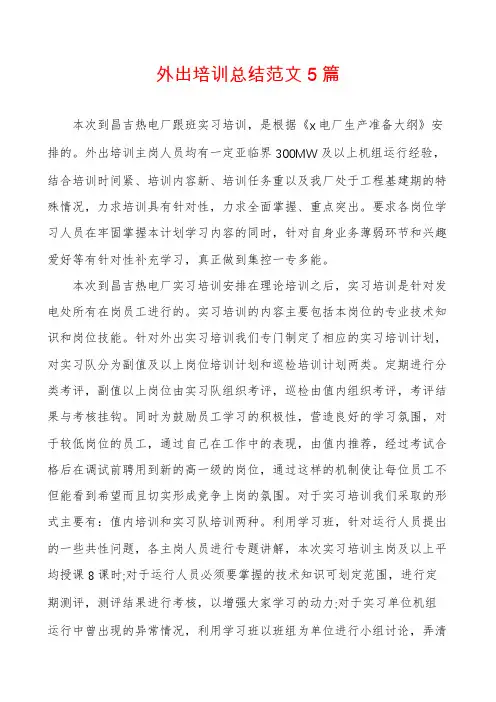 外出培训总结范文5篇

本次到昌吉热电厂跟班实习培训，是根据《x电厂生产准备大纲》安排的。外出培训主岗人员均有一定亚临界300MW及以上机组运行经验，结合培训时间紧、培训内容新、培训任务重以及我厂处于工程基建期的特殊情况，力求培训具有针对性，力求全面掌握、重点突出。要求各岗位学习人员在牢固掌握本计划学习内容的同时，针对自身业务薄弱环节和兴趣爱好等有针对性补充学习，真正做到集控一专多能。

本次到昌吉热电厂实习培训安排在理论培训之后，实习培训是针对发电处所有在岗员工进行的。实习培训的内容主要包括本岗位的专业技术知识和岗位技能。针对外出实习培训我们专门制定了相应的实习培训计划，对实习队分为副值及以上岗位培训计划和巡检培训计划两类。定期进行分类考评，副值以上岗位由实习队组织考评，巡检由值内组织考评，考评结果与考核挂钩。同时为鼓励员工学习的积极性，营造良好的学习氛围，对于较低岗位的员工，通过自己在工作中的表现，由值内推荐，经过考试合格后在调试前聘用到新的高一级的岗位，通过这样的机制使让每位员工不但能看到希望而且切实形成竞争上岗的氛围。对于实习培训我们采取的形式主要有：值内培训和实习队培训两种。利用学习班，针对运行人员提出的一些共性问题，各主岗人员进行专题讲解，本次实习培训主岗及以上平均授课8课时;对于运行人员必须要掌握的技术知识可划定范围，进行定期测评，测评结果进行考核，以增强大家学习的动力;对于实习单位机组运行中曾出现的异常情况，利用学习班以班组为单位进行小组讨论，弄清